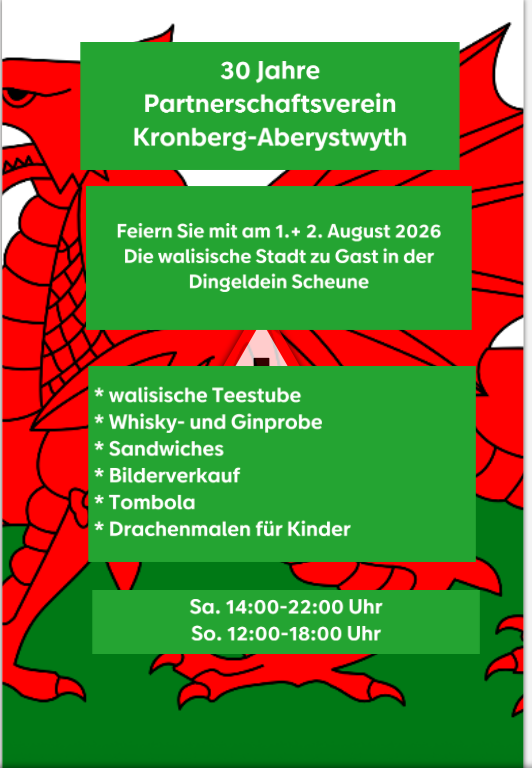 30 Jahre
Partnerschaftsverein
Kronberg-Aberystwyth

Feiern Sie mit am 1.+ 2. August 2026
Die walisische Stadt zu Gast in der
Dingeldein Scheune

* walisische Teestube
* Whisky- und Ginprobe
* Sandwiches
* Bilderverkauf
* Tombola
* Drachenmalen für Kinder

Sa. 14:00-22:00 Uhr
So. 12:00-18:00 Uhr